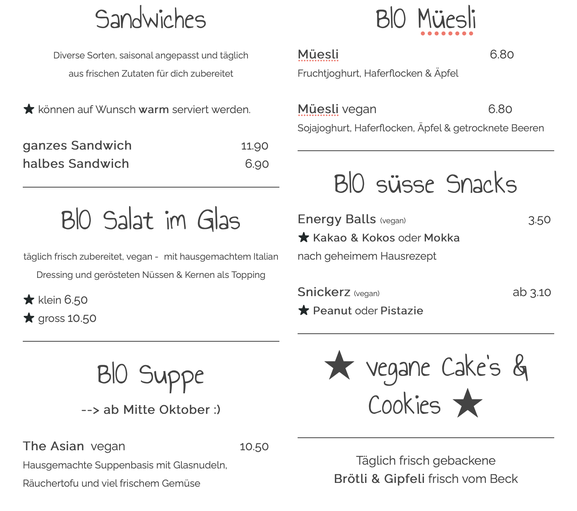 Sandwiches

Diverse Sorten, saisonal angepasst und täglich aus frischen Zutaten für dich zubereitet

★ können auf Wunsch warm serviert werden.

ganzes Sandwich 11.90
halbes Sandwich 6.90

BIO Salat im Glas

täglich frisch zubereitet, vegan - mit hausgemachtem Italian Dressing und gerösteten Nüssen & Kernen als Topping

★ klein 6.50
★ gross 10.50

BIO Suppe

--> ab Mitte Oktober :)

The Asian vegan 10.50
Hausgemachte Suppenbasis mit Glasnudeln, Räuchertofu und viel frischem Gemüse

BIO Müesli

Müesli 6.80
Fruchtjoghurt, Haferflocken & Äpfel

Müesli vegan 6.80
Sojajoghurt, Haferflocken, Äpfel & getrocknete Beeren

BIO süsse Snacks

Energy Balls (vegan) 3.50
★ Kakao & Kokos oder Mokka
nach geheimem Hausrezept

Snickerz (vegan) ab 3.10
★ Peanut oder Pistazie

★ vegane Cake's & Cookies ★

Täglich frisch gebackene
Brötli & Gipfeli frisch vom Beck